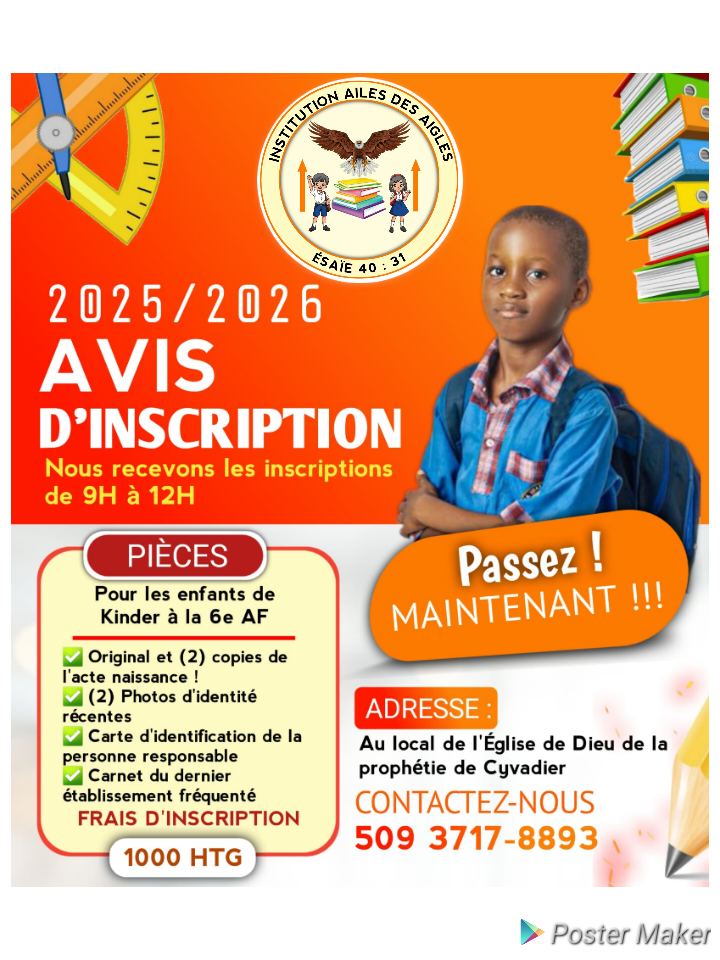 INSTITUTION AILES DES AIGLES
ÉSAÏE 40 : 31

2025/2026
AVIS
D'INSCRIPTION
Nous recevons les inscriptions de 9H à 12H

PIÈCES
Pour les enfants de Kinder à la 6e AF

✅ Original et (2) copies de l'acte naissance !
✅ (2) Photos d'identité récentes
✅ Carte d'identification de la personne responsable
✅ Carnet du dernier établissement fréquenté
FRAIS D'INSCRIPTION
1000 HTG

Passez !
MAINTENANT !!!

ADRESSE :
Au local de l'Église de Dieu de la prophétie de Cyvadier
CONTACTEZ-NOUS
509 3717-8893

Poster Maker